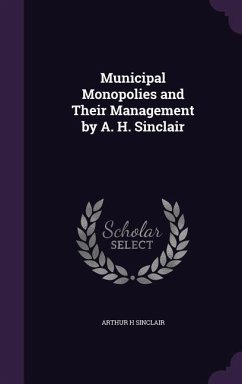 Municipal Monopolies and Their Management by A. H. Sinclair

Scholar SELECT

ARTHUR H SINCLAIR